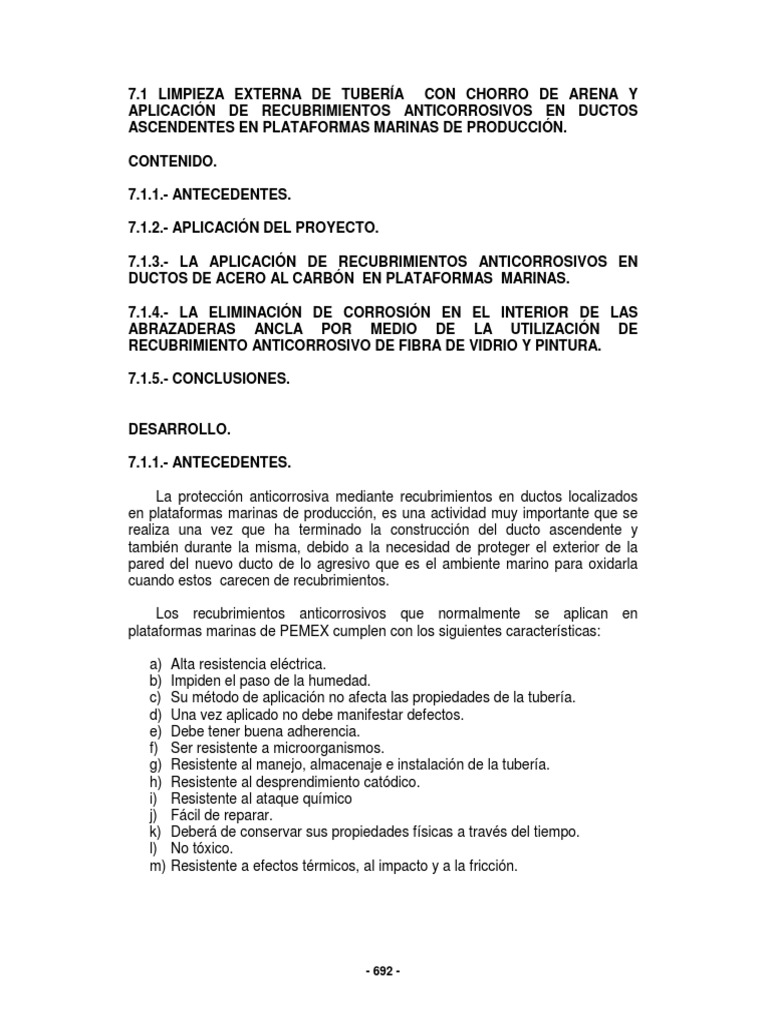 7.1 LIMPIEZA EXTERNA DE TUBERÍA CON CHORRO DE ARENA Y APLICACIÓN DE RECUBRIMIENTOS ANTICORROSIVOS EN DUCTOS ASCENDENTES EN PLATAFORMAS MARINAS DE PRODUCCIÓN.

CONTENIDO.

7.1.1.- ANTECEDENTES.

7.1.2.- APLICACIÓN DEL PROYECTO.

7.1.3.- LA APLICACIÓN DE RECUBRIMIENTOS ANTICORROSIVOS EN DUCTOS DE ACERO AL CARBÓN EN PLATAFORMAS MARINAS.

7.1.4.- LA ELIMINACIÓN DE CORROSIÓN EN EL INTERIOR DE LAS ABRAZADERAS ANCLA POR MEDIO DE LA UTILIZACIÓN DE RECUBRIMIENTO ANTICORROSIVO DE FIBRA DE VIDRIO Y PINTURA.

7.1.5.- CONCLUSIONES.

DESARROLLO.

7.1.1.- ANTECEDENTES.

La protección anticorrosiva mediante recubrimientos en ductos localizados en plataformas marinas de producción, es una actividad muy importante que se realiza una vez que ha terminado la construcción del ducto ascendente y también durante la misma, debido a la necesidad de proteger el exterior de la pared del nuevo ducto de lo agresivo que es el ambiente marino para oxidarla cuando estos carecen de recubrimientos.

Los recubrimientos anticorrosivos que normalmente se aplican en plataformas marinas de PEMEX cumplen con los siguientes características:

a) Alta resistencia eléctrica.
b) Impiden el paso de la humedad.
c) Su método de aplicación no afecta las propiedades de la tubería.
d) Una vez aplicado no debe manifestar defectos.
e) Debe tener buena adherencia.
f) Ser resistente a microorganismos.
g) Resistente al manejo, almacenaje e instalación de la tubería.
h) Resistente al desprendimiento catódico.
i) Resistente al ataque químico
j) Fácil de reparar.
k) Deberá de conservar sus propiedades físicas a través del tiempo.
l) No tóxico.
m) Resistente a efectos térmicos, al impacto y a la fricción.

- 692 -